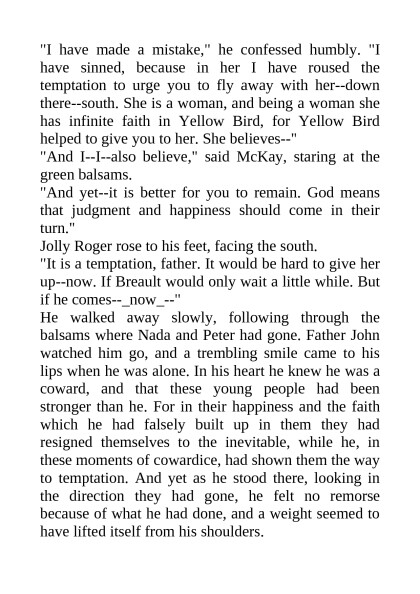 "I have made a mistake," he confessed humbly. "I have sinned, because in her I have roused the temptation to urge you to fly away with her--down there--south. She is a woman, and being a woman she has infinite faith in Yellow Bird, for Yellow Bird helped to give you to her. She believes--"
"And I--I--also believe," said McKay, staring at the green balsams.
"And yet--it is better for you to remain. God means that judgment and happiness should come in their turn."
Jolly Roger rose to his feet, facing the south.
"It is a temptation, father. It would be hard to give her up--now. If Breault would only wait a little while. But if he comes--_now_--"
He walked away slowly, following through the balsams where Nada and Peter had gone. Father John watched him go, and a trembling smile came to his lips when he was alone. In his heart he knew he was a coward, and that these young people had been stronger than he. For in their happiness and the faith which he had falsely built up in them they had resigned themselves to the inevitable, while he, in these moments of cowardice, had shown them the way to temptation. And yet as he stood there, looking in the direction they had gone, he felt no remorse because of what he had done, and a weight seemed to have lifted itself from his shoulders.